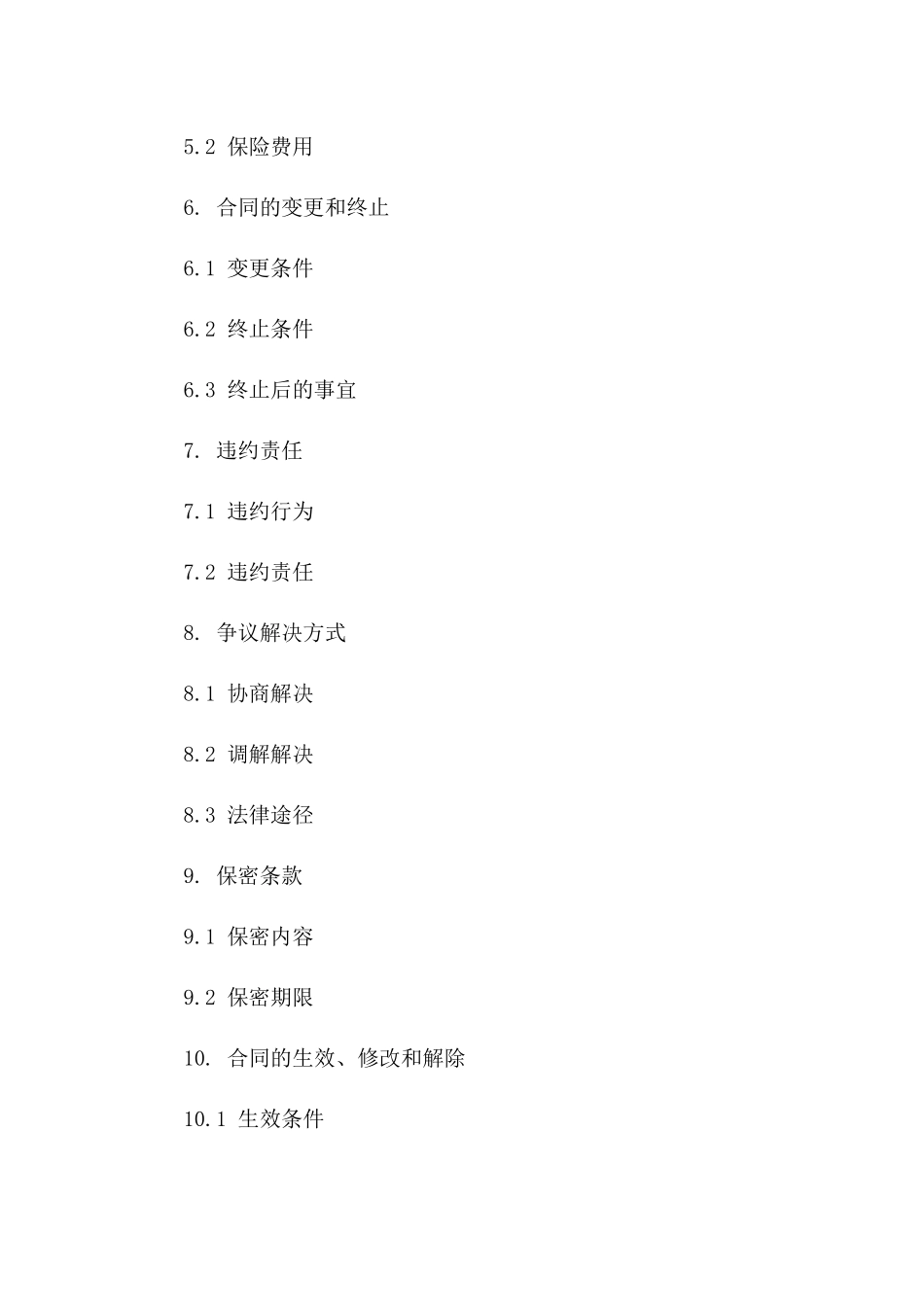 5.2 保险费用

6. 合同的变更和终止

6.1 变更条件

6.2 终止条件

6.3 终止后的事宜

7. 违约责任

7.1 违约行为

7.2 违约责任

8. 争议解决方式

8.1 协商解决

8.2 调解解决

8.3 法律途径

9. 保密条款

9.1 保密内容

9.2 保密期限

10. 合同的生效、修改和解除

10.1 生效条件